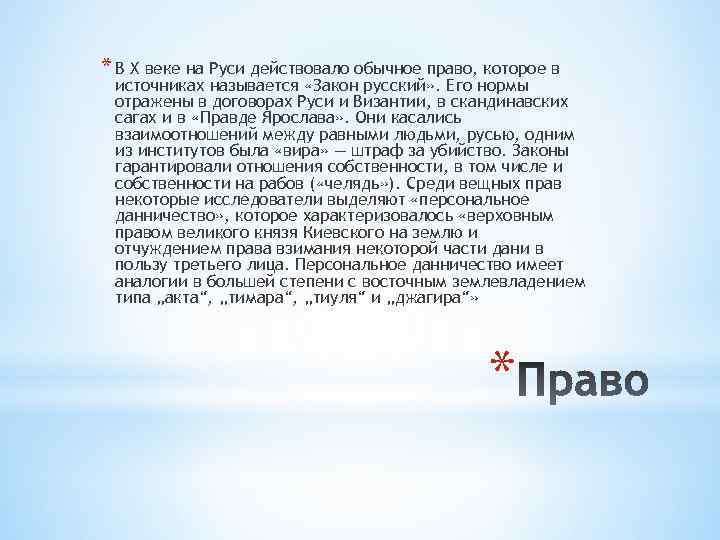 * В X веке на Руси действовало обычное право, которое в источниках называется «Закон русский». Его нормы отражены в договорах Руси и Византии, в скандинавских сагах и в «Правде Ярослава». Они касались взаимоотношений между равными людьми, русью, одним из институтов была «вира» — штраф за убийство. Законы гарантировали отношения собственности, в том числе и собственности на рабов («челядь»). Среди вещных прав некоторые исследователи выделяют «персональное данничество», которое характеризовалось «верховным правом великого князя Киевского на землю и отчуждением права взимания некоторой части дани в пользу третьего лица. Персональное данничество имеет аналогии в большей степени с восточным землевладением типа „акта“, „тимара“, „тиуля“ и „джагира“»

* Право